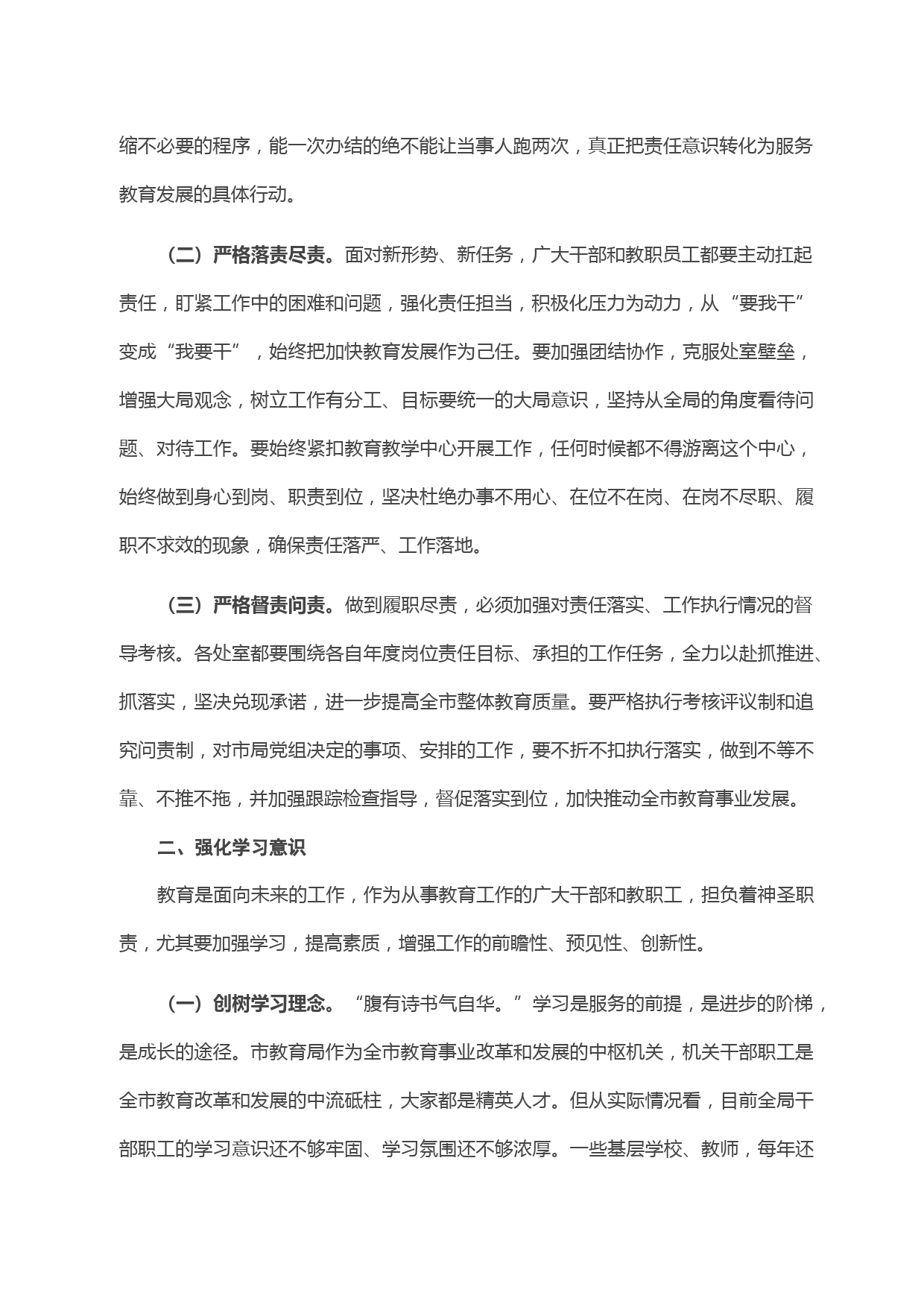 缩不必要的程序，能一次办结的绝不能让当事人跑两次，真正把责任意识转化为服务教育发展的具体行动。

（二）严格落责尽责。面对新形势、新任务，广大干部和教职员工都要主动扛起责任，盯紧工作中的困难和问题，强化责任担当，积极化压力为动力，从“要我干”变成“我要干”，始终把加快教育发展作为己任。要加强团结协作，克服处室壁垒，增强大局观念，树立工作有分工、目标要统一的大局意识，坚持从全局的角度看待问题、对待工作。要始终紧扣教育教学中心开展工作，任何时候都不得游离这个中心，始终做到身心到岗、职责到位，坚决杜绝办事不用心、在位不在岗、在岗不尽职、履职不求效的现象，确保责任落严、工作落地。

（三）严格督责问责。做到履职尽责，必须加强对责任落实、工作执行情况的督导考核。各处室都要围绕各自年度岗位责任目标、承担的工作任务，全力以赴抓推进、抓落实，坚决兑现承诺，进一步提高全市整体教育质量。要严格执行考核评议制和追究问责制，对市局党组决定的事项、安排的工作，要不折不扣执行落实，做到不等不靠、不推不拖，并加强跟踪检查指导，督促落实到位，加快推动全市教育事业发展。

二、强化学习意识

教育是面向未来的工作，作为从事教育工作的广大干部和教职工，担负着神圣职责，尤其要加强学习，提高素质，增强工作的前瞻性、预见性、创新性。

（一）创树学习理念。“腹有诗书气自华。”学习是服务的前提，是进步的阶梯，是成长的途径。市教育局作为全市教育事业改革和发展的中枢机关，机关干部职工是全市教育改革和发展的中流砥柱，大家都是精英人才。但从实际情况看，目前全局干部职工的学习意识还不够牢固、学习氛围还不够浓厚。一些基层学校、教师，每年还